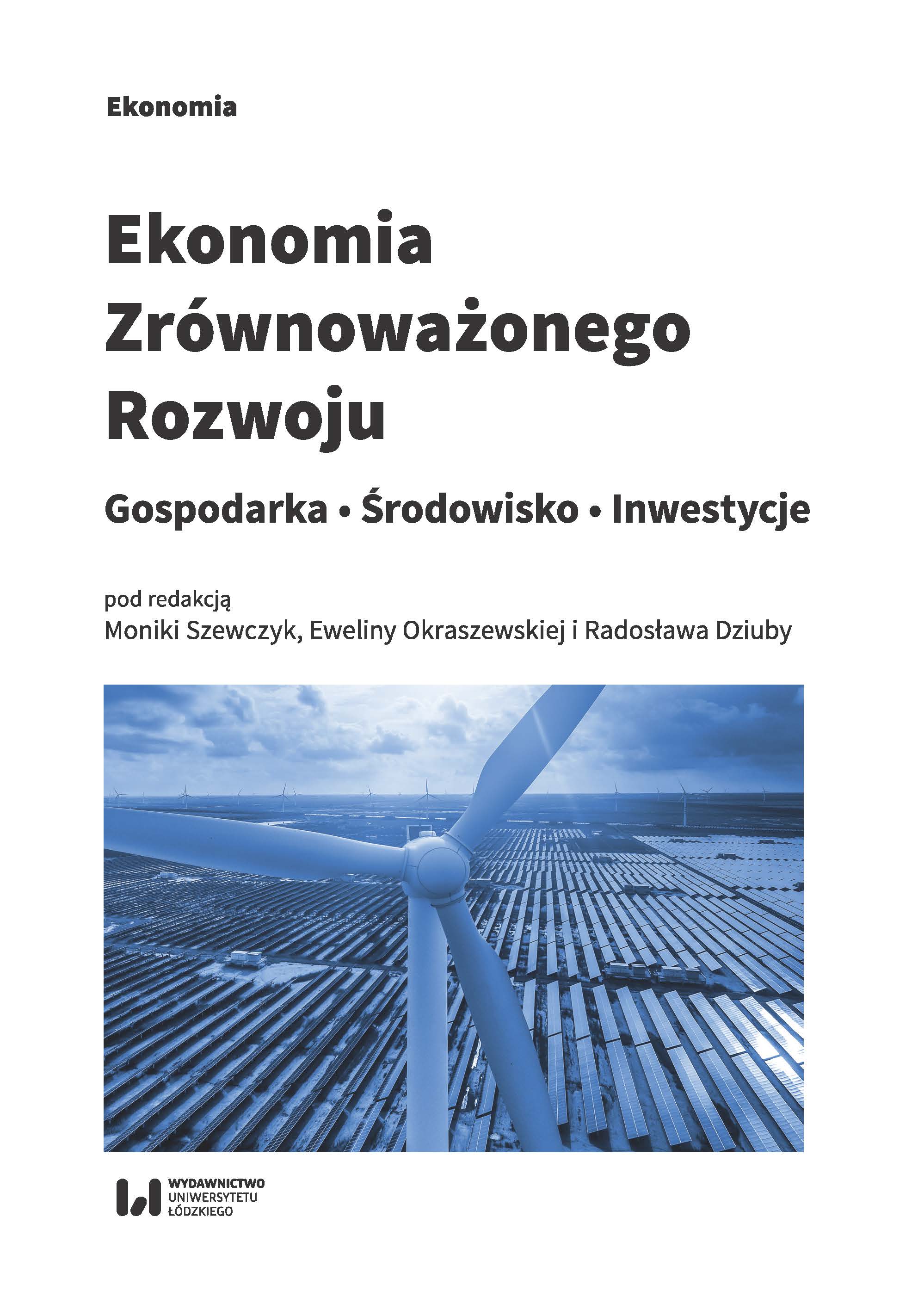 Ekonomia

Ekonomia Zrównoważonego Rozwoju

Gospodarka • Środowisko • Inwestycje

pod redakcją
Moniki Szewczyk, Eweliny Okraszewskiej i Radosława Dziuby

WYDAWNICTWO
UNIWERSYTETU
ŁÓDZKIEGO